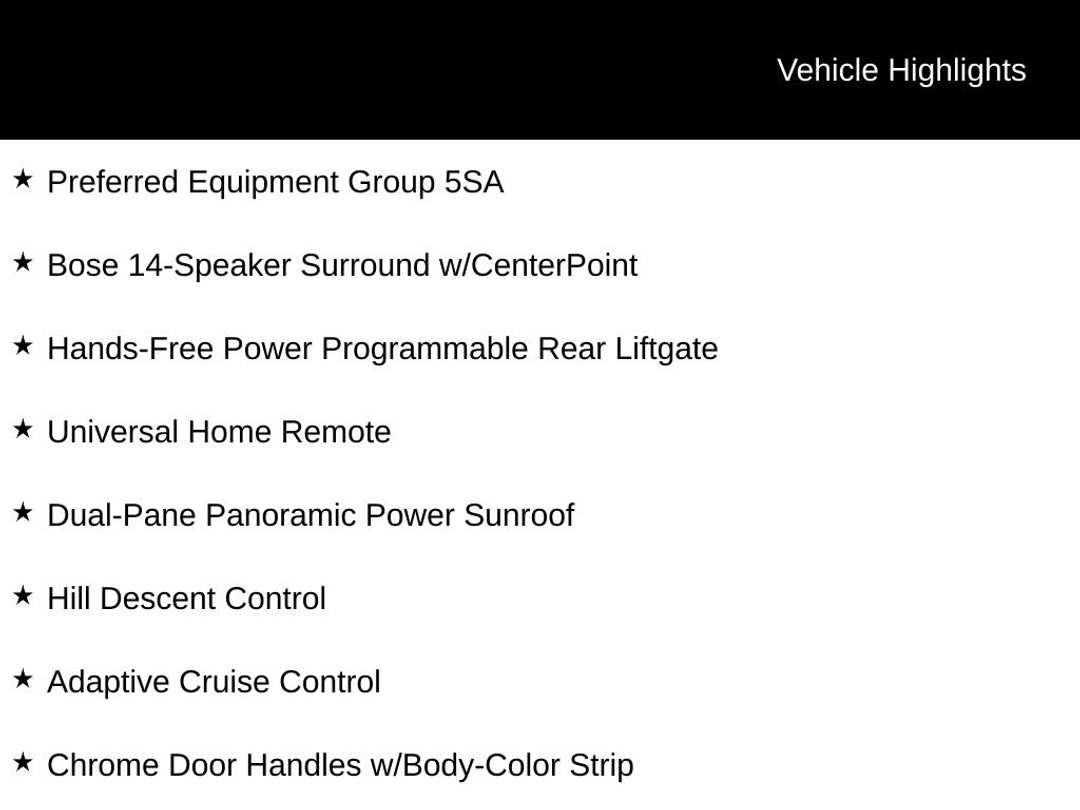 Vehicle Highlights

★ Preferred Equipment Group 5SA

★ Bose 14-Speaker Surround w/CenterPoint

★ Hands-Free Power Programmable Rear Liftgate

★ Universal Home Remote

★ Dual-Pane Panoramic Power Sunroof

★ Hill Descent Control

★ Adaptive Cruise Control

★ Chrome Door Handles w/Body-Color Strip